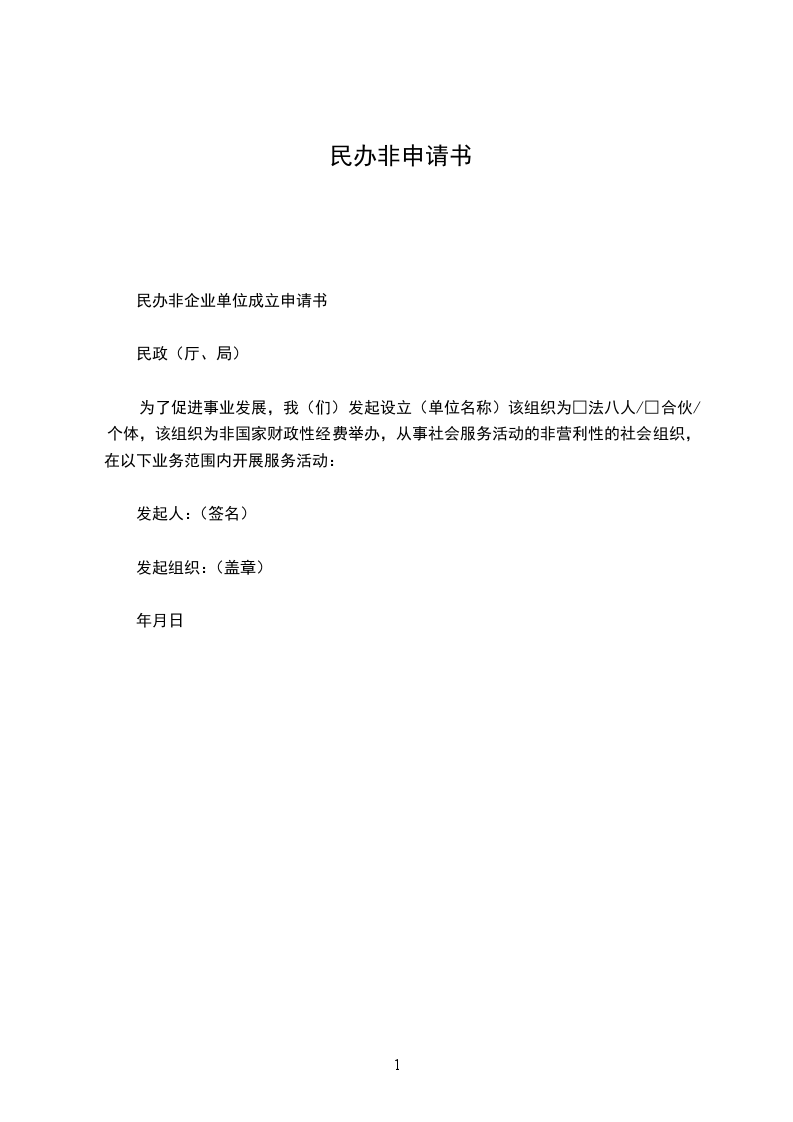 民办非申请书

民办非企业单位成立申请书

民政（厅、局）

为了促进事业发展，我（们）发起设立（单位名称）该组织为□法八人/□合伙/个体，该组织为非国家财政性经费举办，从事社会服务活动的非营利性的社会组织，在以下业务范围内开展服务活动：

发起人：（签名）

发起组织：（盖章）

年月日

1